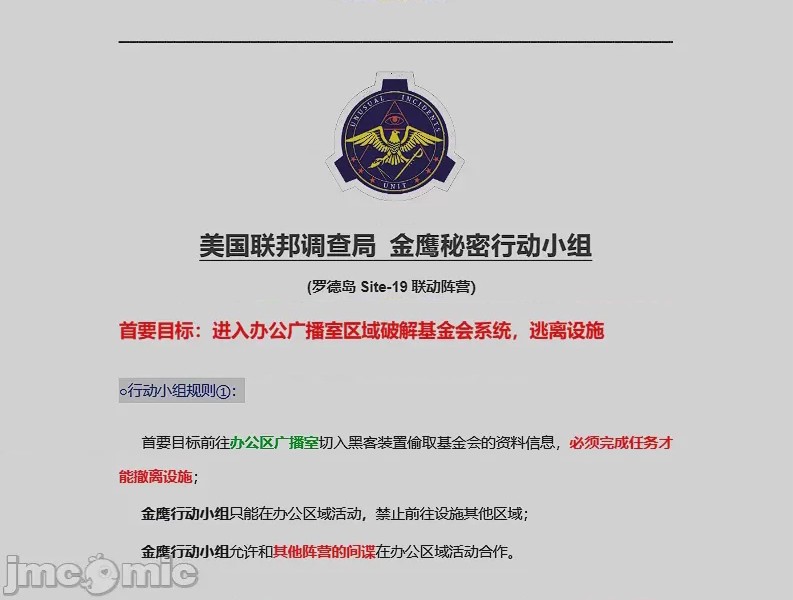 UNUSUAL INCIDENTS UNIT

美国联邦调查局 金鹰秘密行动小组

(罗德岛 Site-19 联动阵营)

首要目标：进入办公广播室区域破解基金会系统，逃离设施

○行动小组规则①：

首要目标前往办公区广播室切入黑客装置偷取基金会的资料信息，必须完成任务才能撤离设施；

金鹰行动小组只能在办公区域活动，禁止前往设施其他区域；

金鹰行动小组允许和其他阵营的间谍在办公区域活动合作。

jmcomic